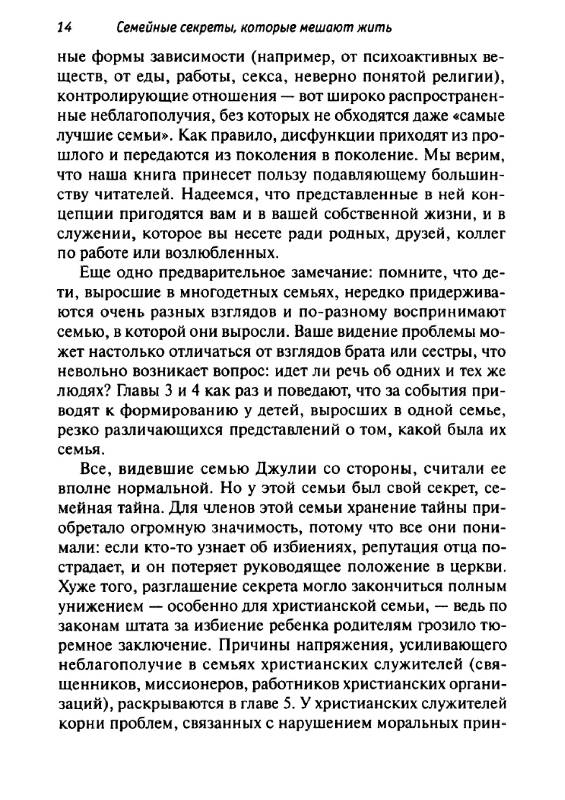 14 Семейные секреты, которые мешают жить

ные формы зависимости (например, от психоактивных веществ, от еды, работы, секса, неверно понятой религии), контролирующие отношения — вот широко распространенные неблагополучия, без которых не обходятся даже «самые лучшие семьи». Как правило, дисфункции приходят из прошлого и передаются из поколения в поколение. Мы верим, что наша книга принесет пользу подавляющему большинству читателей. Надеемся, что представленные в ней концепции пригодятся вам и в вашей собственной жизни, и в служении, которое вы несете ради родных, друзей, коллег по работе или возлюбленных.

Еще одно предварительное замечание: помните, что дети, выросшие в многодетных семьях, нередко придерживаются очень разных взглядов и по-разному воспринимают семью, в которой они выросли. Ваше видение проблемы может настолько отличаться от взглядов брата или сестры, что невольно возникает вопрос: идет ли речь об одних и тех же людях? Главы 3 и 4 как раз и поведают, что за события приводят к формированию у детей, выросших в одной семье, резко различающихся представлений о том, какой была их семья.

Все, видевшие семью Джулии со стороны, считали ее вполне нормальной. Но у этой семьи был свой секрет, семейная тайна. Для членов этой семьи хранение тайны приобретало огромную значимость, потому что все они понимали: если кто-то узнает об избиениях, репутация отца пострадает, и он потеряет руководящее положение в церкви. Хуже того, разглашение секрета могло закончиться полным унижением — особенно для христианской семьи, — ведь по законам штата за избиение ребенка родителям грозило тюремное заключение. Причины напряжения, усиливающего неблагополучие в семьях христианских служителей (священников, миссионеров, работников христианских организаций), раскрываются в главе 5. У христианских служителей корни проблем, связанных с нарушением моральных прин-